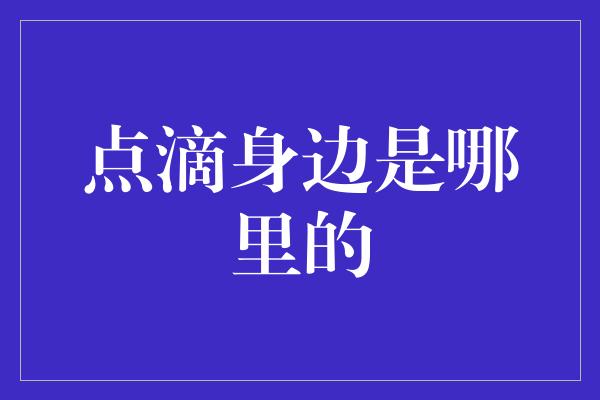 点滴身边是哪里的